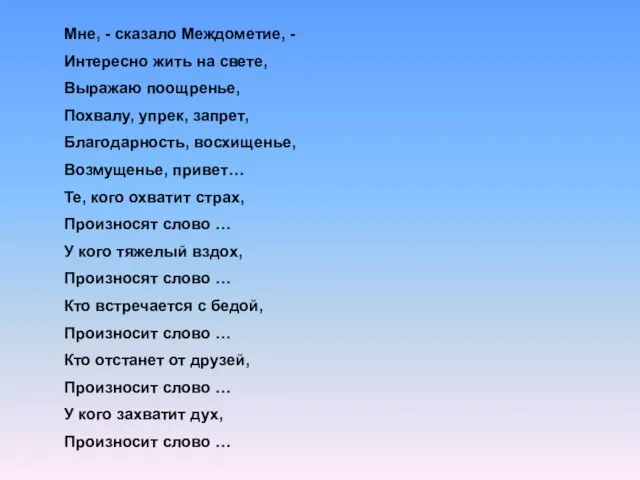 Мне, - сказало Междометие, -
Интересно жить на свете,
Выражаю поощренье,
Похвалу, упрек, запрет,
Благодарность, восхищенье,
Возмущенье, привет…
Те, кого охватит страх,
Произносят слово …
У кого тяжелый вздох,
Произносят слово …
Кто встречается с бедой,
Произносит слово …
Кто отстанет от друзей,
Произносит слово …
У кого захватит дух,
Произносит слово …